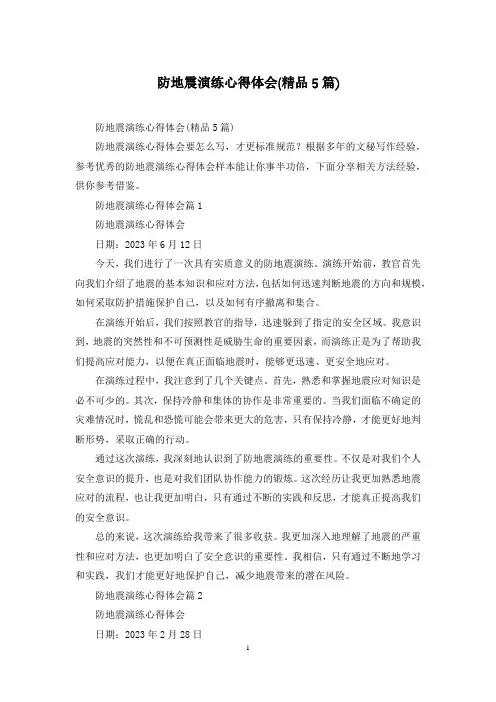 防地震演练心得体会(精品5篇)

防地震演练心得体会(精品5篇)

防地震演练心得体会要怎么写，才更标准规范？根据多年的文秘写作经验，参考优秀的防地震演练心得体会样本能让你事半功倍，下面分享相关方法经验，供你参考借鉴。

防地震演练心得体会篇1

防地震演练心得体会

日期：2023年6月12日

今天，我们进行了一次具有实质意义的防地震演练。演练开始前，教官首先向我们介绍了地震的基本知识和应对方法，包括如何迅速判断地震的方向和规模，如何采取防护措施保护自己，以及如何有序撤离和集合。

在演练开始后，我们按照教官的指导，迅速躲到了指定的安全区域。我意识到，地震的突然性和不可预测性是威胁生命的重要因素，而演练正是为了帮助我们提高应对能力，以便在真正面临地震时，能够更迅速、更安全地应对。

在演练过程中，我注意到了几个关键点。首先，熟悉和掌握地震应对知识是必不可少的。其次，保持冷静和集体的协作是非常重要的。当我们面临不确定的灾难情况时，慌乱和恐慌可能会带来更大的危害，只有保持冷静，才能更好地判断形势，采取正确的行动。

通过这次演练，我深刻地认识到了防地震演练的重要性。不仅是对我们个人安全意识的提升，也是对我们团队协作能力的锻炼。这次经历让我更加熟悉地震应对的流程，也让我更加明白，只有通过不断的实践和反思，才能真正提高我们的安全意识。

总的来说，这次演练给我带来了很多收获。我更加深入地理解了地震的严重性和应对方法，也更加明白了安全意识的重要性。我相信，只有通过不断地学习和实践，我们才能更好地保护自己，减少地震带来的潜在风险。

防地震演练心得体会篇2

防地震演练心得体会

日期：2023年2月28日

1